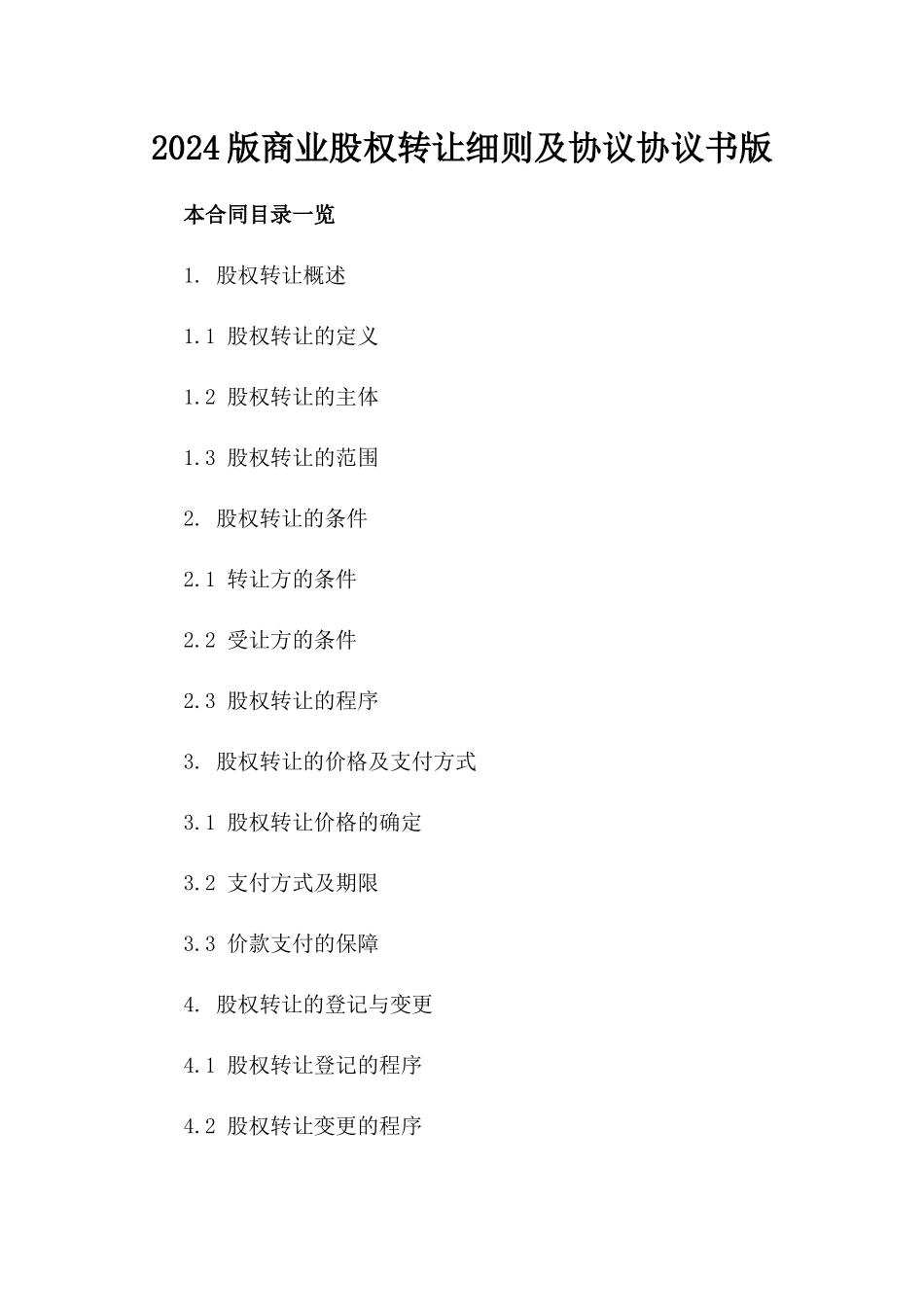 2024版商业股权转让细则及协议协议书版

本合同目录一览

1. 股权转让概述

1.1 股权转让的定义

1.2 股权转让的主体

1.3 股权转让的范围

2. 股权转让的条件

2.1 转让方的条件

2.2 受让方的条件

2.3 股权转让的程序

3. 股权转让的价格及支付方式

3.1 股权转让价格的确定

3.2 支付方式及期限

3.3 价款支付的保障

4. 股权转让的登记与变更

4.1 股权转让登记的程序

4.2 股权转让变更的程序